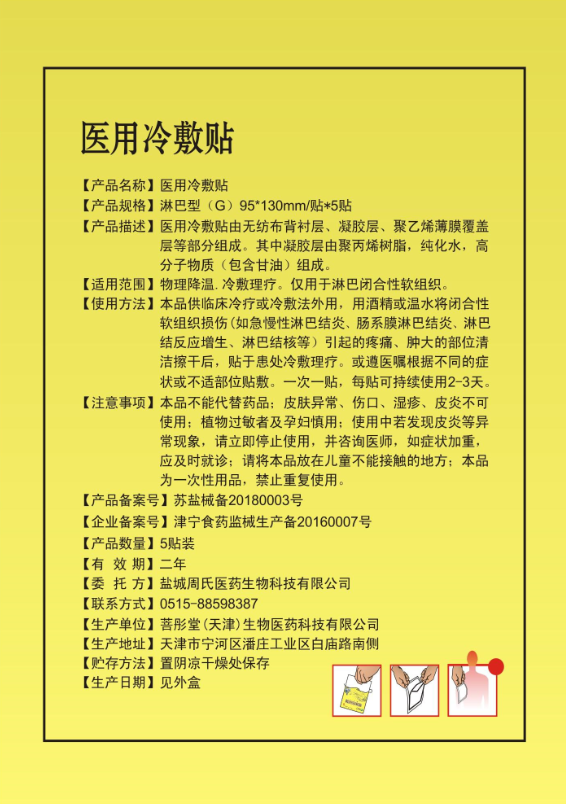 医用冷敷贴

【产品名称】医用冷敷贴

【产品规格】淋巴型（G）95*130mm/贴*5贴

【产品描述】医用冷敷贴由无纺布背衬层、凝胶层、聚乙烯薄膜覆盖层等部分组成。其中凝胶层由聚丙烯树脂，纯化水，高分子物质（包含甘油）组成。

【适用范围】物理降温.冷敷理疗。仅用于淋巴闭合性软组织。

【使用方法】本品供临床冷疗或冷敷法外用，用酒精或温水将闭合性软组织损伤(如急慢性淋巴结炎、肠系膜淋巴结炎、淋巴结反应增生、淋巴结核等）引起的疼痛、肿大的部位清洁擦干后，贴于患处冷敷理疗。或遵医嘱根据不同的症状或不适部位贴敷。一次一贴，每贴可持续使用2-3天。

【注意事项】本品不能代替药品；皮肤异常、伤口、湿疹、皮炎不可使用；植物过敏者及孕妇慎用；使用中若发现皮炎等异常现象，请立即停止使用，并咨询医师，如症状加重，应及时就诊；请将本品放在儿童不能接触的地方；本品为一次性用品，禁止重复使用。

【产品备案号】苏盐械备20180003号

【企业备案号】津宁食药监械生产备20160007号

【产品数量】5贴装

【有 效 期】二年

【委 托 方】盐城周氏医药生物科技有限公司

【联系方式】0515-88598387

【生产单位】菩彤堂（天津）生物医药科技有限公司

【生产地址】天津市宁河区潘庄工业区白庙路南侧

【贮存方法】置阴凉干燥处保存

【生产日期】见外盒